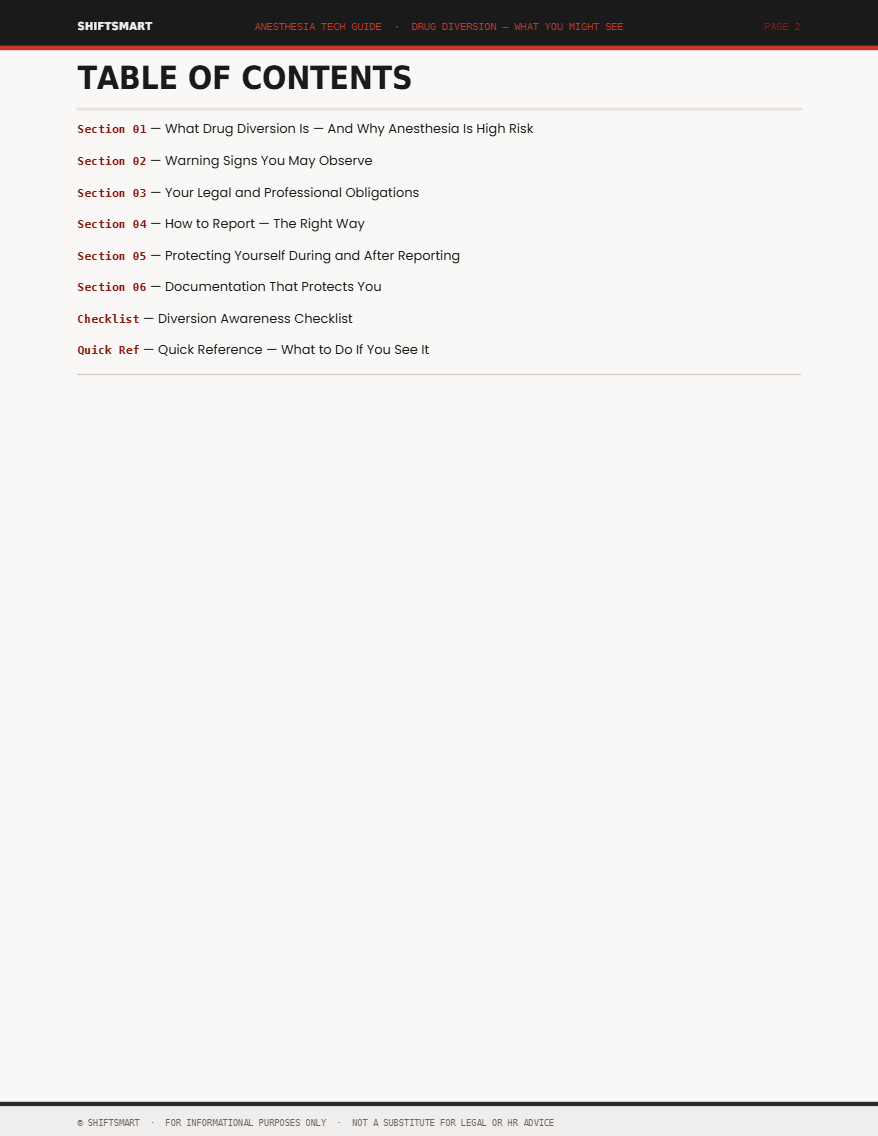 SHIFTSMART ANESTHESIA TECH GUIDE · DRUG DIVERSION — WHAT YOU MIGHT SEE PAGE 2

TABLE OF CONTENTS

Section 01 — What Drug Diversion Is — And Why Anesthesia Is High Risk

Section 02 — Warning Signs You May Observe

Section 03 — Your Legal and Professional Obligations

Section 04 — How to Report — The Right Way

Section 05 — Protecting Yourself During and After Reporting

Section 06 — Documentation That Protects You

Checklist — Diversion Awareness Checklist

Quick Ref — Quick Reference — What to Do If You See It

© SHIFTSMART · FOR INFORMATIONAL PURPOSES ONLY · NOT A SUBSTITUTE FOR LEGAL OR HR ADVICE